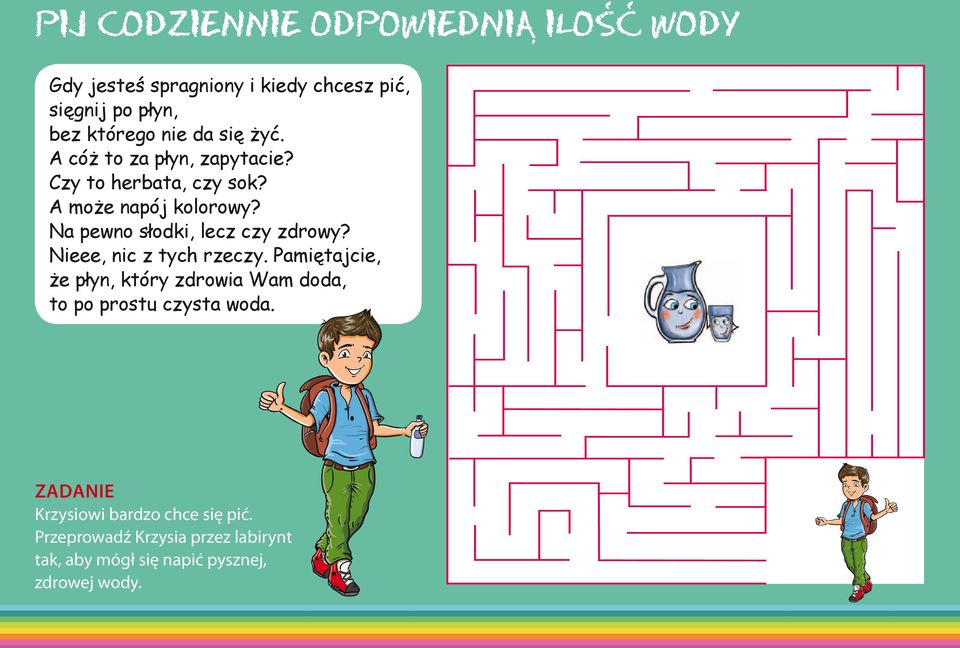 PIJ CODZIENNIE ODPOWIEDNIĄ ILOŚĆ WODY

Gdy jesteś spragniony i kiedy chcesz pić, sięgnij po płyn, bez którego nie da się żyć. A cóż to za płyn, zapytacie? Czy to herbata, czy sok? A może napój kolorowy? Na pewno słodki, lecz czy zdrowy? Nieee, nic z tych rzeczy. Pamiętajcie, że płyn, który zdrowia Wam doda, to po prostu czysta woda.

ZADANIE
Krzysiowi bardzo chce się pić. Przeprowadź Krzysia przez labirynt tak, aby mógł się napić pysznej, zdrowej wody.